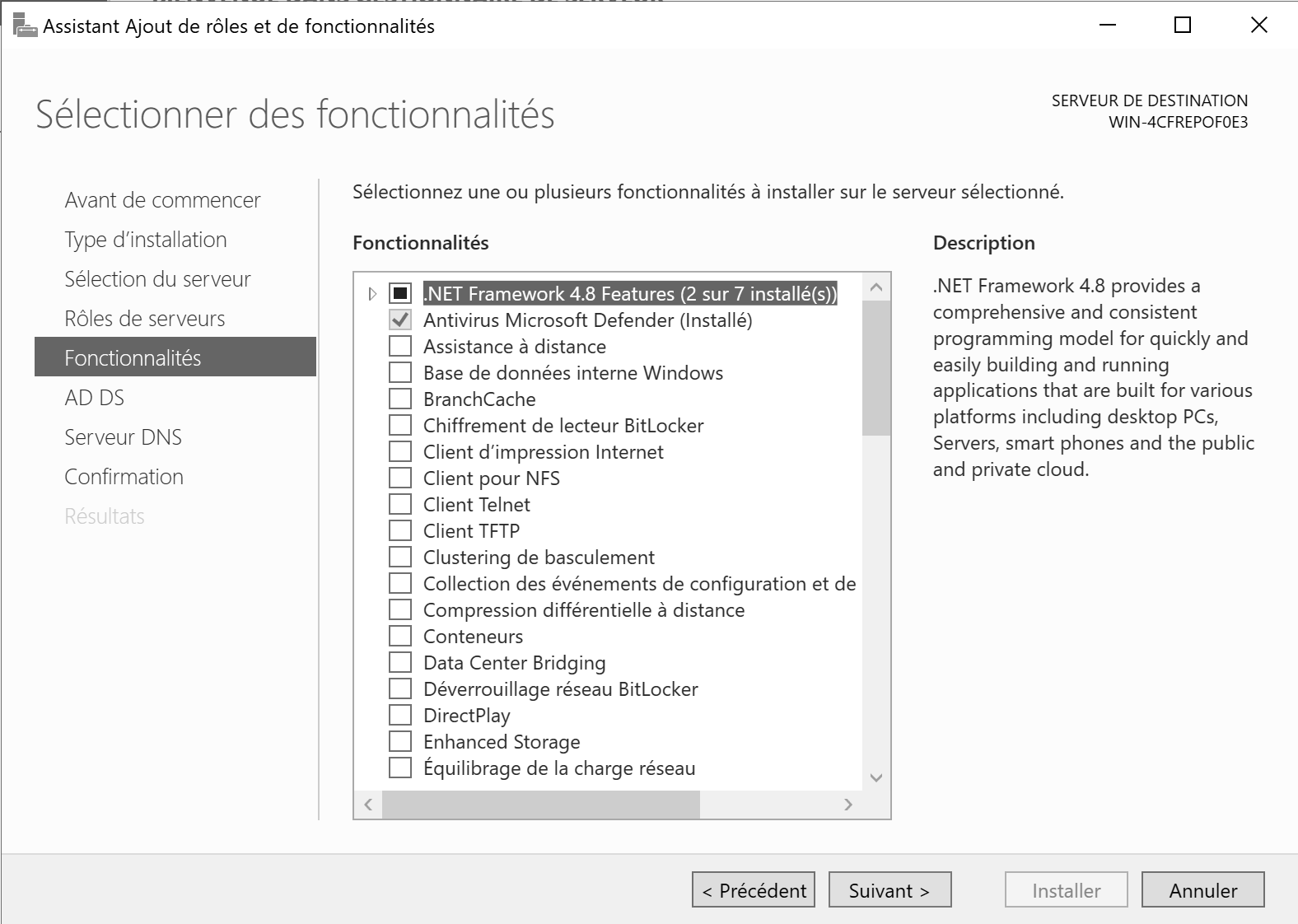 Assistant Ajout de rôles et de fonctionnalités

Sélectionner des fonctionnalités

SERVEUR DE DESTINATION
WIN-4CFREPOF0E3

Avant de commencer
Type d'installation
Sélection du serveur
Rôles de serveurs
Fonctionnalités
AD DS
Serveur DNS
Confirmation
Résultats

Sélectionnez une ou plusieurs fonctionnalités à installer sur le serveur sélectionné.

Fonctionnalités

.NET Framework 4.8 Features (2 sur 7 installé(s))
Antivirus Microsoft Defender (Installé)
Assistance à distance
Base de données interne Windows
BranchCache
Chiffrement de lecteur BitLocker
Client d'impression Internet
Client pour NFS
Client Telnet
Client TFTP
Clustering de basculement
Collection des événements de configuration et de
Compression différentielle à distance
Conteneurs
Data Center Bridging
Déverrouillage réseau BitLocker
DirectPlay
Enhanced Storage
Équilibrage de la charge réseau

Description

.NET Framework 4.8 provides a comprehensive and consistent programming model for quickly and easily building and running applications that are built for various platforms including desktop PCs, Servers, smart phones and the public and private cloud.

< Précédent
Suivant >
Installer
Annuler